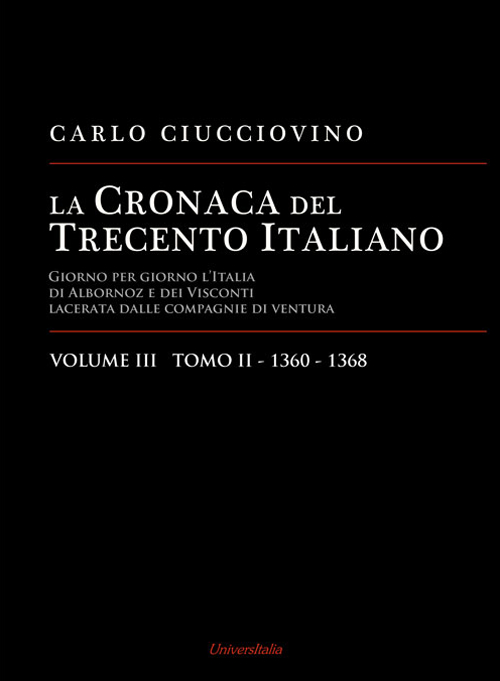 CARLO CIUCCIOVINO

LA CRONACA DEL TRECENTO ITALIANO

GIORNO PER GIORNO L'ITALIA DI ALBORNOZ E DEI VISCONTI LACERATA DALLE COMPAGNIE DI VENTURA

VOLUME III TOMO II - 1360 - 1368

UniversItalia